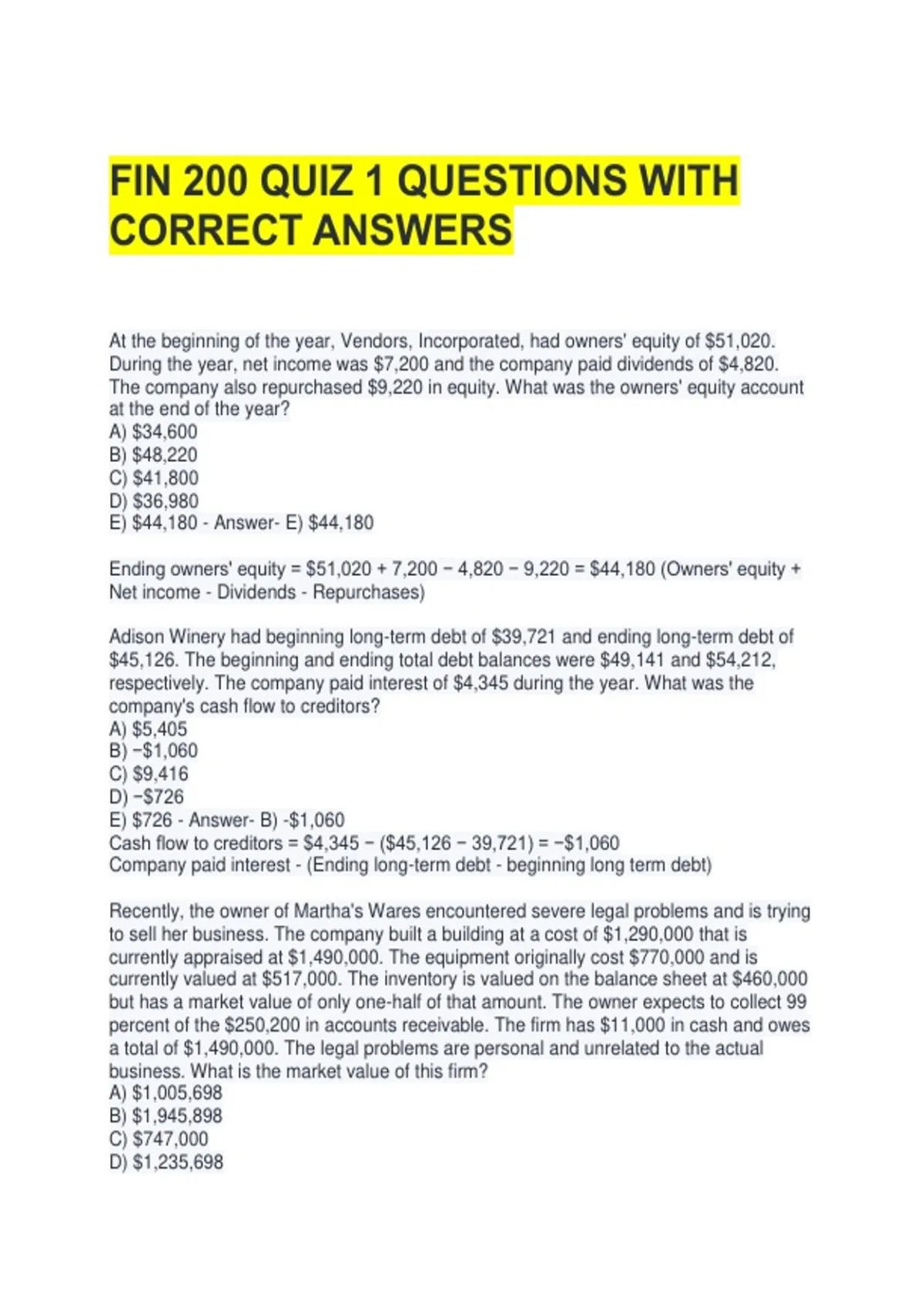 FIN 200 QUIZ 1 QUESTIONS WITH CORRECT ANSWERS

At the beginning of the year, Vendors, Incorporated, had owners' equity of $51,020. During the year, net income was $7,200 and the company paid dividends of $4,820. The company also repurchased $9,220 in equity. What was the owners' equity account at the end of the year?
A) $34,600
B) $48,220
C) $41,800
D) $36,980
E) $44,180 - Answer- E) $44,180

Ending owners' equity = $51,020 + 7,200 − 4,820 − 9,220 = $44,180 (Owners' equity + Net income - Dividends - Repurchases)

Adison Winery had beginning long-term debt of $39,721 and ending long-term debt of $45,126. The beginning and ending total debt balances were $49,141 and $54,212, respectively. The company paid interest of $4,345 during the year. What was the company's cash flow to creditors?
A) $5,405
B) −$1,060
C) $9,416
D) −$726
E) $726 - Answer- B) -$1,060
Cash flow to creditors = $4,345 − ($45,126 − 39,721) = −$1,060
Company paid interest - (Ending long-term debt - beginning long term debt)

Recently, the owner of Martha's Wares encountered severe legal problems and is trying to sell her business. The company built a building at a cost of $1,290,000 that is currently appraised at $1,490,000. The equipment originally cost $770,000 and is currently valued at $517,000. The inventory is valued on the balance sheet at $460,000 but has a market value of only one-half of that amount. The owner expects to collect 99 percent of the $250,200 in accounts receivable. The firm has $11,000 in cash and owes a total of $1,490,000. The legal problems are personal and unrelated to the actual business. What is the market value of this firm?
A) $1,005,698
B) $1,945,898
C) $747,000
D) $1,235,698